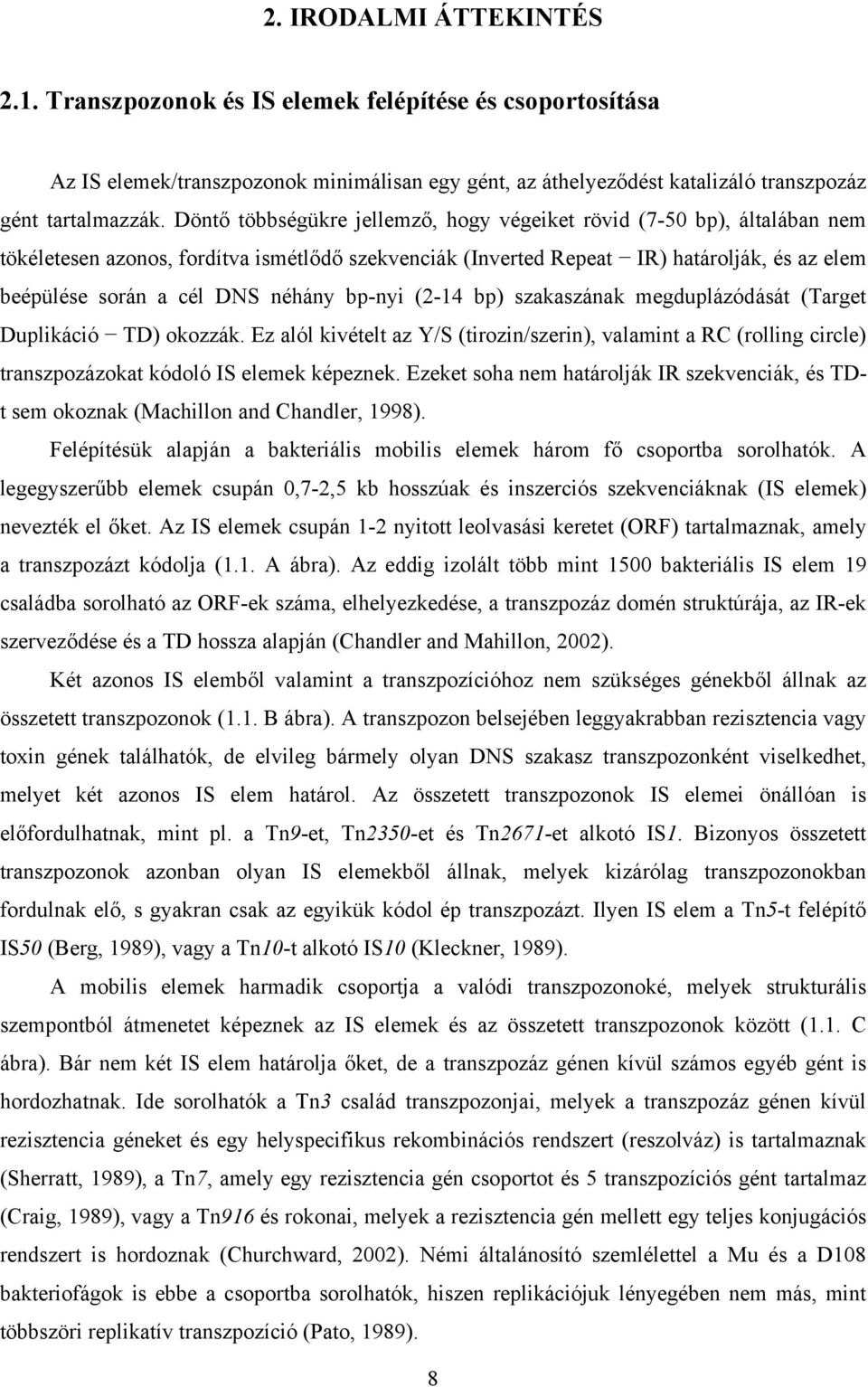 2. IRODALMI ÁTTEKINTÉS

2.1. Transzpozonok és IS elemek felépítése és csoportosítása

Az IS elemek/transzpozonok minimálisan egy gént, az áthelyeződést katalizáló transzpozáz gént tartalmazzák. Döntő többségükre jellemző, hogy végeiket rövid (7-50 bp), általában nem tökéletesen azonos, fordítva ismétlődő szekvenciák (Inverted Repeat − IR) határolják, és az elem beépülése során a cél DNS néhány bp-nyi (2-14 bp) szakaszának megduplázódását (Target Duplikáció − TD) okozzák. Ez alól kivételt az Y/S (tirozin/szerin), valamint a RC (rolling circle) transzpozázokat kódoló IS elemek képeznek. Ezeket soha nem határolják IR szekvenciák, és TD-t sem okoznak (Machillon and Chandler, 1998).

Felépítésük alapján a bakteriális mobilis elemek három fő csoportba sorolhatók. A legegyszerűbb elemek csupán 0,7-2,5 kb hosszúak és inszerciós szekvenciáknak (IS elemek) nevezték el őket. Az IS elemek csupán 1-2 nyitott leolvasási keretet (ORF) tartalmaznak, amely a transzpozázt kódolja (1.1. A ábra). Az eddig izolált több mint 1500 bakteriális IS elem 19 családba sorolható az ORF-ek száma, elhelyezkedése, a transzpozáz domén struktúrája, az IR-ek szerveződése és a TD hossza alapján (Chandler and Mahillon, 2002).

Két azonos IS elemből valamint a transzpozícióhoz nem szükséges génekből állnak az összetett transzpozonok (1.1. B ábra). A transzpozon belsejében leggyakrabban rezisztencia vagy toxin gének találhatók, de elvileg bármely olyan DNS szakasz transzpozonként viselkedhet, melyet két azonos IS elem határol. Az összetett transzpozonok IS elemei önállóan is előfordulhatnak, mint pl. a Tn9-et, Tn2350-et és Tn2671-et alkotó IS1. Bizonyos összetett transzpozonok azonban olyan IS elemekből állnak, melyek kizárólag transzpozonokban fordulnak elő, s gyakran csak az egyikük kódol ép transzpozázt. Ilyen IS elem a Tn5-t felépítő IS50 (Berg, 1989), vagy a Tn10-t alkotó IS10 (Kleckner, 1989).

A mobilis elemek harmadik csoportja a valódi transzpozonoké, melyek strukturális szempontból átmenetet képeznek az IS elemek és az összetett transzpozonok között (1.1. C ábra). Bár nem két IS elem határolja őket, de a transzpozáz génen kívül számos egyéb gént is hordozhatnak. Ide sorolhatók a Tn3 család transzpozonjai, melyek a transzpozáz génen kívül rezisztencia géneket és egy helyspecifikus rekombinációs rendszert (reszolváz) is tartalmaznak (Sherratt, 1989), a Tn7, amely egy rezisztencia gén csoportot és 5 transzpozíciós gént tartalmaz (Craig, 1989), vagy a Tn916 és rokonai, melyek a rezisztencia gén mellett egy teljes konjugációs rendszert is hordoznak (Churchward, 2002). Némi általánosító szemlélettel a Mu és a D108 bakteriofágok is ebbe a csoportba sorolhatók, hiszen replikációjuk lényegében nem más, mint többszöri replikatív transzpozíció (Pato, 1989).

8